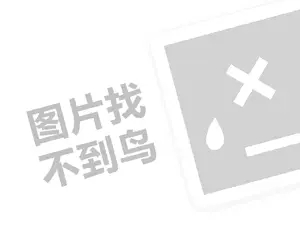 图片找
不到鸟